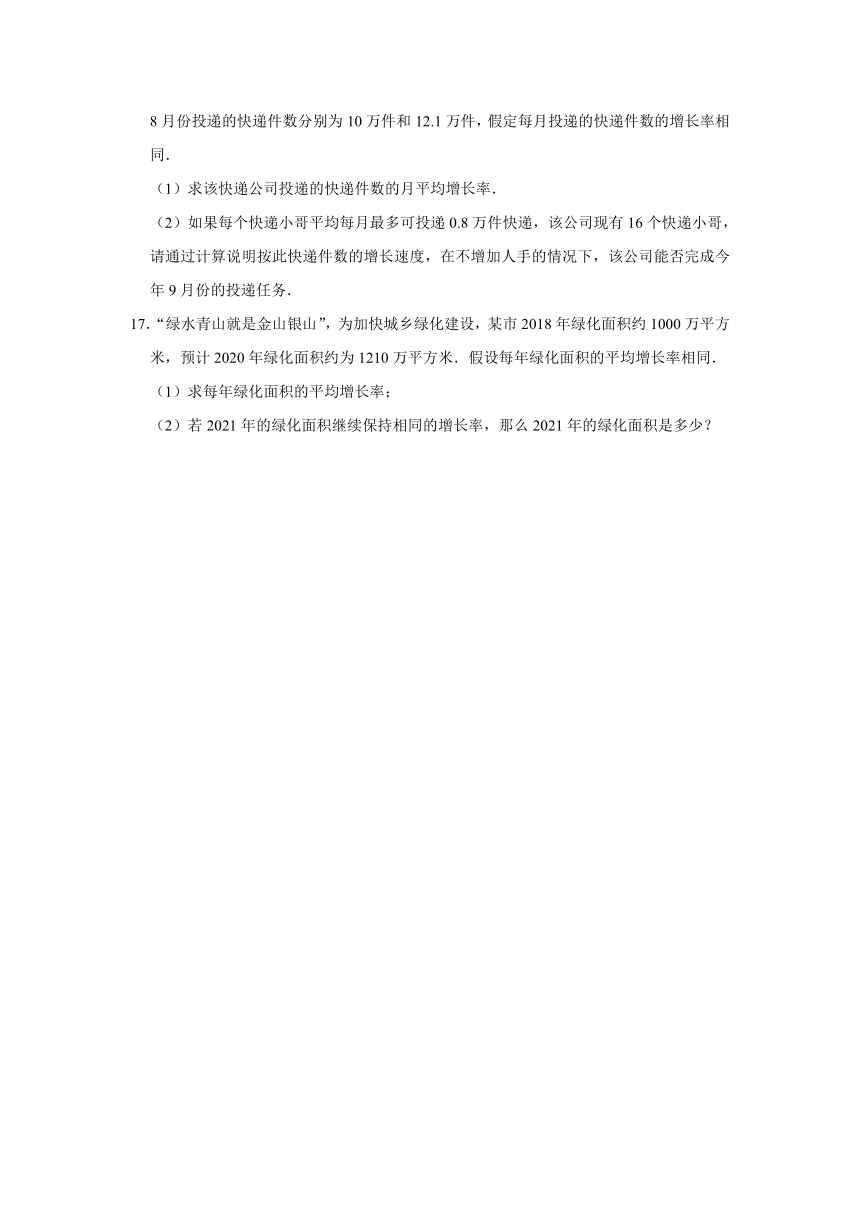 8 月份投递的快递件数分别为 10 万件和 12.1 万件，假定每月投递的快递件数的增长率相同．

（1）求该快递公司投递的快递件数的月平均增长率．

（2）如果每个快递小哥平均每月最多可投递 0.8 万件快递，该公司现有 16 个快递小哥，请通过计算说明按此快递件数的增长速度，在不增加人手的情况下，该公司能否完成今年 9 月份的投递任务．

17.“绿水青山就是金山银山”，为加快城乡绿化建设，某市 2018 年绿化面积约 1000 万平方米，预计 2020 年绿化面积约为 1210 万平方米．假设每年绿化面积的平均增长率相同．

（1）求每年绿化面积的平均增长率；

（2）若 2021 年的绿化面积继续保持相同的增长率，那么 2021 年的绿化面积是多少？